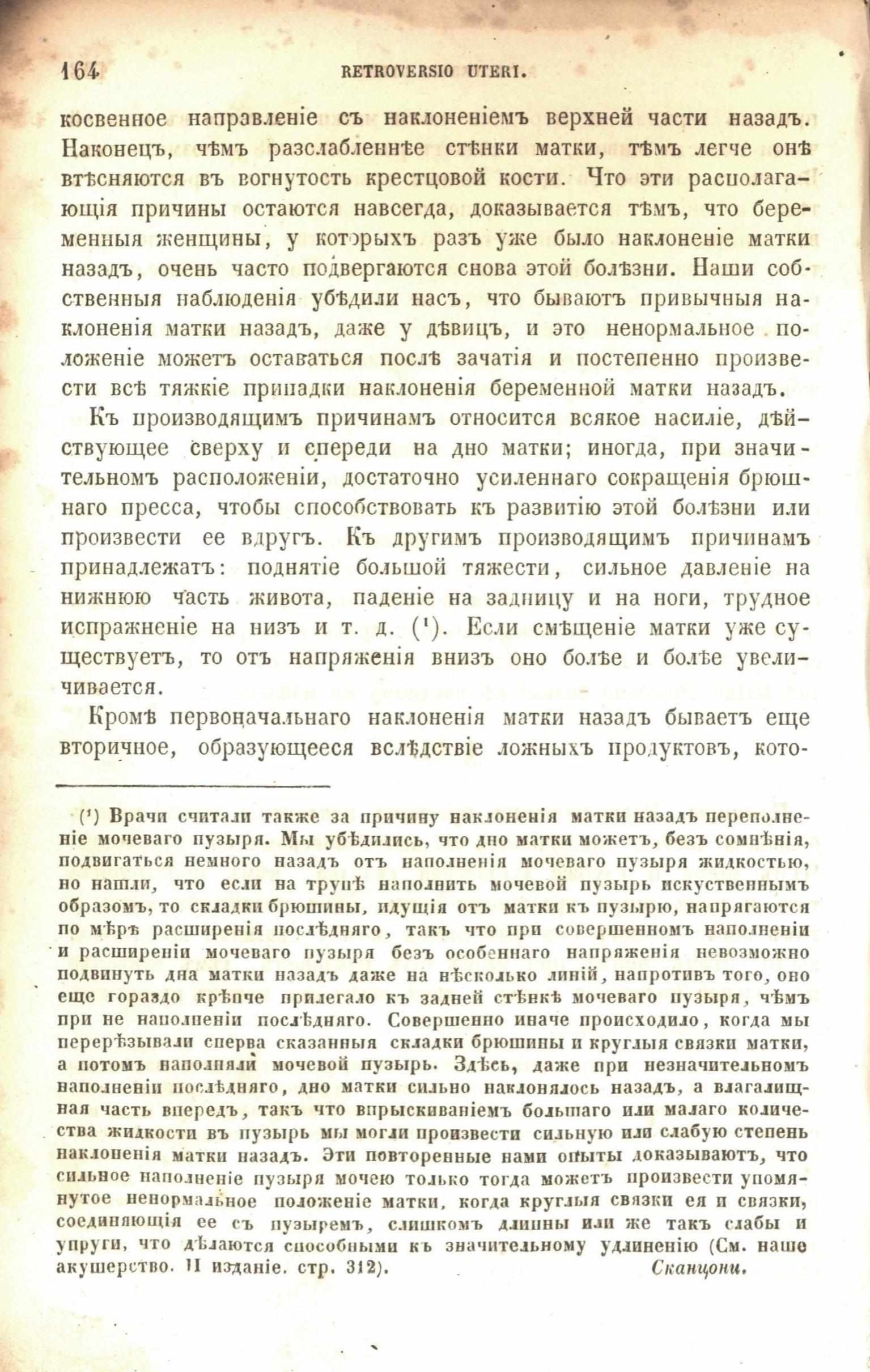 164 RETROVERSIO UTERI.

косвенное направленіе съ наклоненіемъ верхней части назадъ. Наконецъ, чѣмъ разслабленнѣе стѣнки матки, тѣмъ легче онѣ втѣсняются въ вогнутость крестцовой кости. Что эти располагающія причины остаются навсегда, доказывается тѣмъ, что беременныя женщины, у которыхъ разъ уже было наклоненіе матки назадъ, очень часто подвергаются снова этой болѣзни. Наши собственныя наблюденія убѣдили насъ, что бываютъ привычныя наклоненія матки назадъ, даже у дѣвицъ, и это ненормальное положеніе можетъ оставаться послѣ зачатія и постепенно произвести всѣ тяжкіе припадки наклоненія беременной матки назадъ.

Къ производящимъ причинамъ относится всякое насиліе, дѣйствующее сверху и спереди на дно матки; иногда, при значительномъ расположеніи, достаточно усиленнаго сокращенія брюшнаго пресса, чтобы способствовать къ развитію этой болѣзни или произвести ее вдругъ. Къ другимъ производящимъ причинамъ принадлежатъ: поднятіе большой тяжести, сильное давленіе на нижнюю часть живота, паденіе на задницу и на ноги, трудное испражненіе на низъ и т. д. ($^{1}$). Если смѣщеніе матки уже существуетъ, то отъ напряженія внизъ оно болѣе и болѣе увеличивается.

Кромѣ первоначальнаго наклоненія матки назадъ бываетъ еще вторичное, образующееся вслѣдствіе ложныхъ продуктовъ, кото-

($^{1}$) Врачи считали также за причину наклоненія матки назадъ переполненіе мочеваго пузыря. Мы убѣдились, что дно матки можетъ, безъ сомнѣнія, подвигаться немного назадъ отъ наполненія мочеваго пузыря жидкостью, но нашли, что если на трупѣ наполнить мочевой пузырь искуственнымъ образомъ, то складки брюшины, идущія отъ матки къ пузырю, напрягаются по мѣрѣ расширенія послѣдняго, такъ что при совершенномъ наполненіи и расширеніи мочеваго пузыря безъ особеннаго напряженія невозможно подвинуть дна матки назадъ даже на нѣсколько линій, напротивъ того, оно еще гораздо крѣпче прилегало къ задней стѣнкѣ мочеваго пузыря, чѣмъ при не наполненіи послѣдняго. Совершенно иначе происходило, когда мы перерѣзывали сперва сказанныя складки брюшины и круглыя связки матки, а потомъ наполняли мочевой пузырь. Здѣсь, даже при незначительномъ наполненіи послѣдняго, дно матки сильно наклонялось назадъ, а влагалищная часть впередъ, такъ что впрыскиваніемъ большаго или малаго количества жидкости въ пузырь мы могли произвести сильную или слабую степень наклоненія матки назадъ. Эти повторенные нами опыты доказываютъ, что сильное наполненіе пузыря мочею только тогда можетъ произвести упомянутое ненормальное положеніе матки, когда круглыя связки ея и связки, соединяющія ее съ пузыремъ, слишкомъ длинны или же такъ слабы и упруги, что дѣлаются способными къ значительному удлиненію (См. наше акушерство. II изданіе. стр. 312). Сканцони.